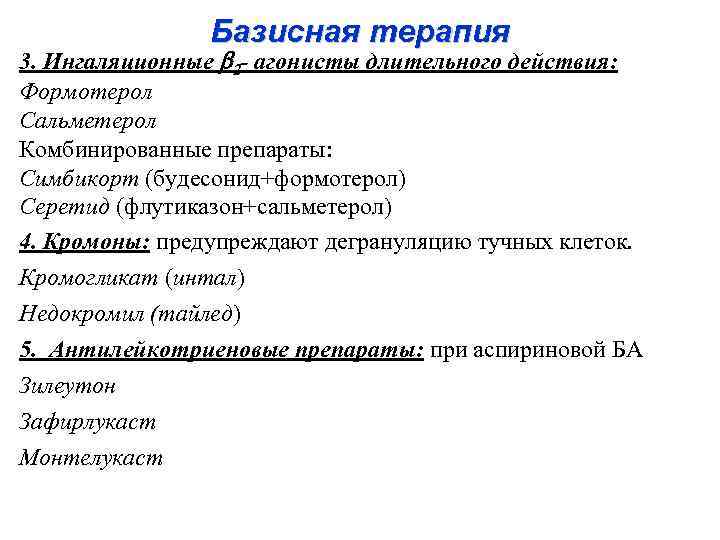 Базисная терапия

3. Ингаляционные $\beta_2$- агонисты длительного действия:
Формотерол
Сальметерол
Комбинированные препараты:
Симбикорт (будесонид+формотерол)
Серетид (флутиказон+сальметерол)

4. Кромоны: предупреждают дегрануляцию тучных клеток.

Кромогликат (интал)

Недокромил (тайлед)

5. Антилейкотриеновые препараты: при аспириновой БА

Зилеутон

Зафирлукаст

Монтелукаст